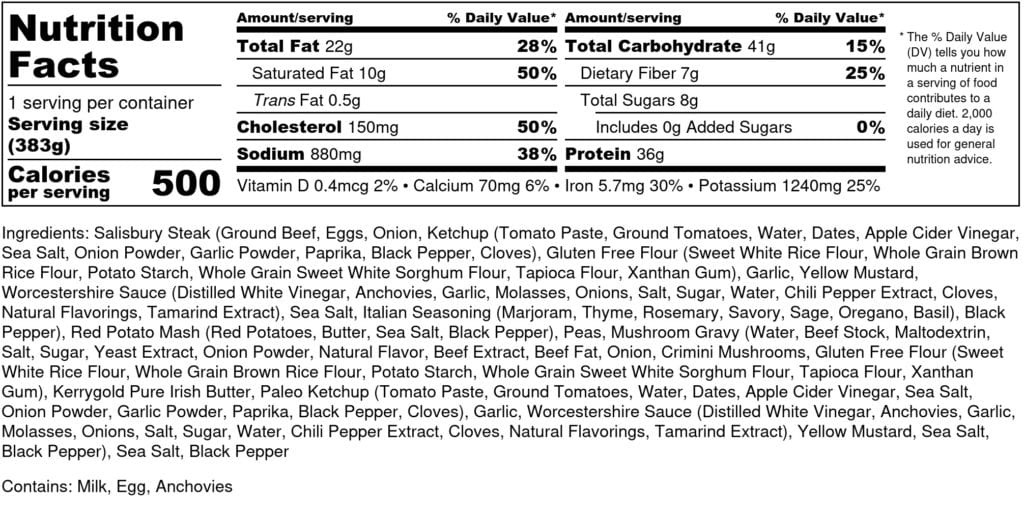 Nutrition Facts

1 serving per container
Serving size (383g)

Calories per serving 500

| Amount/serving | % Daily Value* | Amount/serving | % Daily Value* |
|---|---|---|---|
| Total Fat 22g | 28% | Total Carbohydrate 41g | 15% |
| Saturated Fat 10g | 50% | Dietary Fiber 7g | 25% |
| Trans Fat 0.5g | | Total Sugars 8g | |
| Cholesterol 150mg | 50% | Includes 0g Added Sugars | 0% |
| Sodium 880mg | 38% | Protein 36g | |

Vitamin D 0.4mcg 2% • Calcium 70mg 6% • Iron 5.7mg 30% • Potassium 1240mg 25%

* The % Daily Value (DV) tells you how much a nutrient in a serving of food contributes to a daily diet. 2,000 calories a day is used for general nutrition advice.

Ingredients: Salisbury Steak (Ground Beef, Eggs, Onion, Ketchup (Tomato Paste, Ground Tomatoes, Water, Dates, Apple Cider Vinegar, Sea Salt, Onion Powder, Garlic Powder, Paprika, Black Pepper, Cloves), Gluten Free Flour (Sweet White Rice Flour, Whole Grain Brown Rice Flour, Potato Starch, Whole Grain Sweet White Sorghum Flour, Tapioca Flour, Xanthan Gum), Garlic, Yellow Mustard, Worcestershire Sauce (Distilled White Vinegar, Anchovies, Garlic, Molasses, Onions, Salt, Sugar, Water, Chili Pepper Extract, Cloves, Natural Flavorings, Tamarind Extract), Sea Salt, Italian Seasoning (Marjoram, Thyme, Rosemary, Savory, Sage, Oregano, Basil), Black Pepper), Red Potato Mash (Red Potatoes, Butter, Sea Salt, Black Pepper), Peas, Mushroom Gravy (Water, Beef Stock, Maltodextrin, Salt, Sugar, Yeast Extract, Onion Powder, Natural Flavor, Beef Extract, Beef Fat, Onion, Crimini Mushrooms, Gluten Free Flour (Sweet White Rice Flour, Whole Grain Brown Rice Flour, Potato Starch, Whole Grain Sweet White Sorghum Flour, Tapioca Flour, Xanthan Gum), Kerrygold Pure Irish Butter, Paleo Ketchup (Tomato Paste, Ground Tomatoes, Water, Dates, Apple Cider Vinegar, Sea Salt, Onion Powder, Garlic Powder, Paprika, Black Pepper, Cloves), Garlic, Worcestershire Sauce (Distilled White Vinegar, Anchovies, Garlic, Molasses, Onions, Salt, Sugar, Water, Chili Pepper Extract, Cloves, Natural Flavorings, Tamarind Extract), Yellow Mustard, Sea Salt, Black Pepper), Sea Salt, Black Pepper

Contains: Milk, Egg, Anchovies